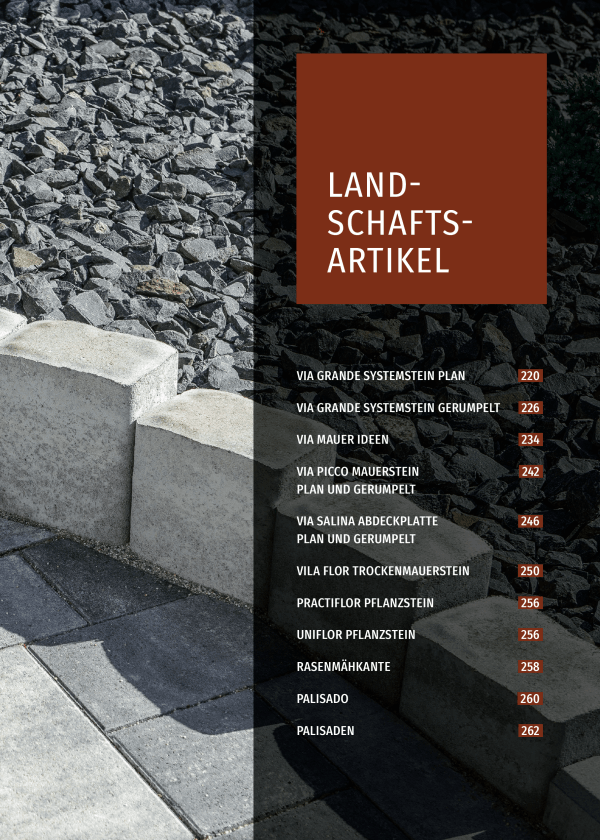 LAND-
SCHAFTS-
ARTIKEL

VIA GRANDE SYSTEMSTEIN PLAN 220

VIA GRANDE SYSTEMSTEIN GERUMPELT 226

VIA MAUER IDEEN 234

VIA PICCO MAUERSTEIN
PLAN UND GERUMPELT 242

VIA SALINA ABDECKPLATTE
PLAN UND GERUMPELT 246

VILA FLOR TROCKENMAUERSTEIN 250

PRACTIFLOR PFLANZSTEIN 256

UNIFLOR PFLANZSTEIN 256

RASENMÄHKANTE 258

PALISADO 260

PALISADEN 262